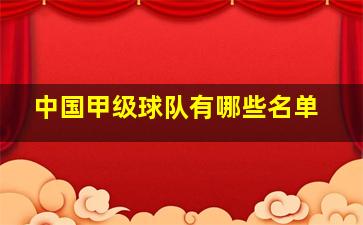 中国甲级球队有哪些名单